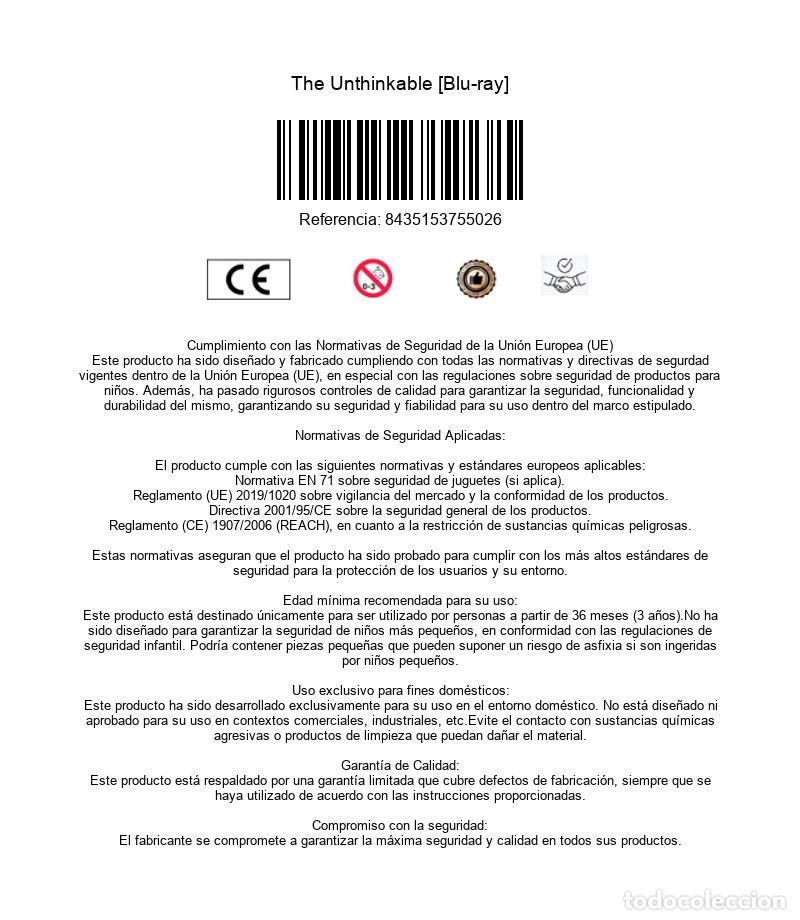 The Unthinkable [Blu-ray]

Referencia: 8435153755026

CE

0-3

Cumplimiento con las Normativas de Seguridad de la Unión Europea (UE)
Este producto ha sido diseñado y fabricado cumpliendo con todas las normativas y directivas de segurdad vigentes dentro de la Unión Europea (UE), en especial con las regulaciones sobre seguridad de productos para niños. Además, ha pasado rigurosos controles de calidad para garantizar la seguridad, funcionalidad y durabilidad del mismo, garantizando su seguridad y fiabilidad para su uso dentro del marco estipulado.

Normativas de Seguridad Aplicadas:

El producto cumple con las siguientes normativas y estándares europeos aplicables:
Normativa EN 71 sobre seguridad de juguetes (si aplica).
Reglamento (UE) 2019/1020 sobre vigilancia del mercado y la conformidad de los productos.
Directiva 2001/95/CE sobre la seguridad general de los productos.
Reglamento (CE) 1907/2006 (REACH), en cuanto a la restricción de sustancias químicas peligrosas.

Estas normativas aseguran que el producto ha sido probado para cumplir con los más altos estándares de seguridad para la protección de los usuarios y su entorno.

Edad mínima recomendada para su uso:
Este producto está destinado únicamente para ser utilizado por personas a partir de 36 meses (3 años).No ha sido diseñado para garantizar la seguridad de niños más pequeños, en conformidad con las regulaciones de seguridad infantil. Podría contener piezas pequeñas que pueden suponer un riesgo de asfixia si son ingeridas por niños pequeños.

Uso exclusivo para fines domésticos:
Este producto ha sido desarrollado exclusivamente para su uso en el entorno doméstico. No está diseñado ni aprobado para su uso en contextos comerciales, industriales, etc.Evite el contacto con sustancias químicas agresivas o productos de limpieza que puedan dañar el material.

Garantía de Calidad:
Este producto está respaldado por una garantía limitada que cubre defectos de fabricación, siempre que se haya utilizado de acuerdo con las instrucciones proporcionadas.

Compromiso con la seguridad:
El fabricante se compromete a garantizar la máxima seguridad y calidad en todos sus productos.

todocoleccion